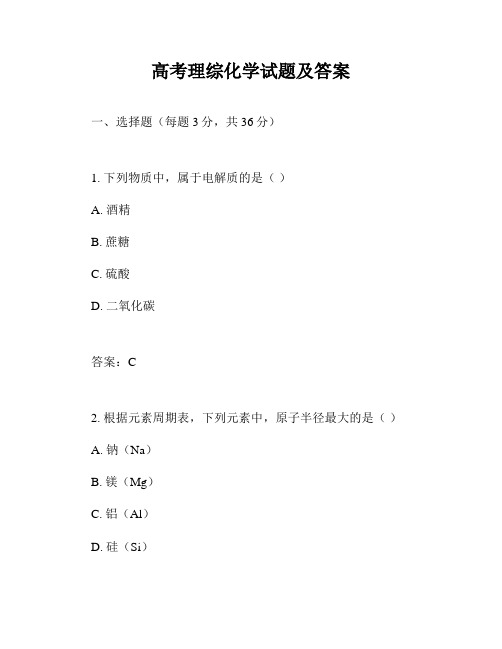 高考理综化学试题及答案

一、选择题（每题 3 分，共 36 分）

1. 下列物质中，属于电解质的是（ ）

A. 酒精

B. 蔗糖

C. 硫酸

D. 二氧化碳

答案：C

2. 根据元素周期表，下列元素中，原子半径最大的是（ ）

A. 钠（Na）

B. 镁（Mg）

C. 铝（Al）

D. 硅（Si）